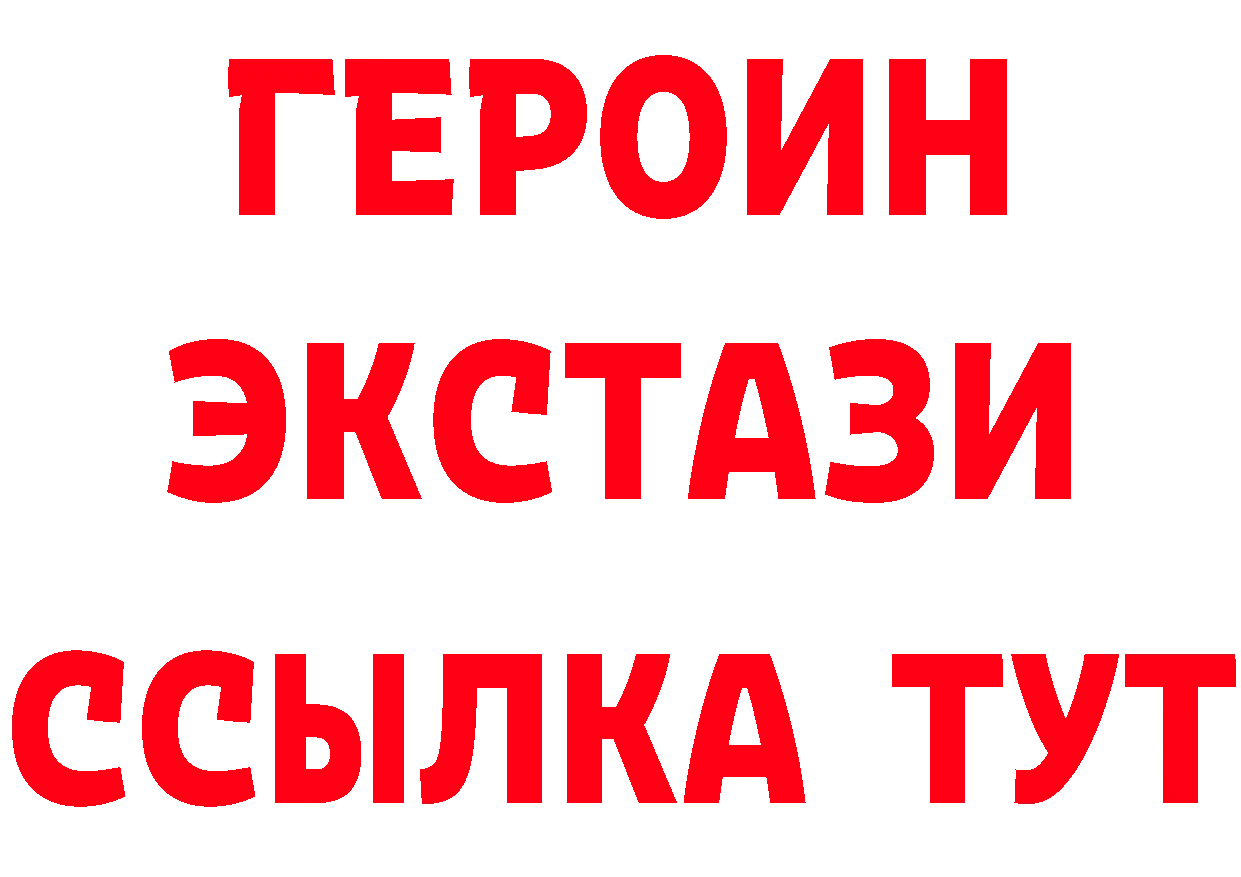 ГЕРОИН
ЭКСТАЗИ
ССЫЛКА ТУТ